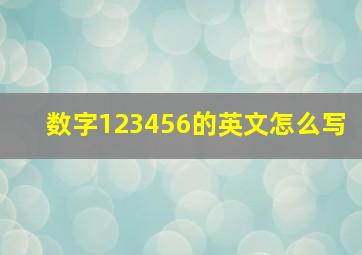 数字123456的英文怎么写